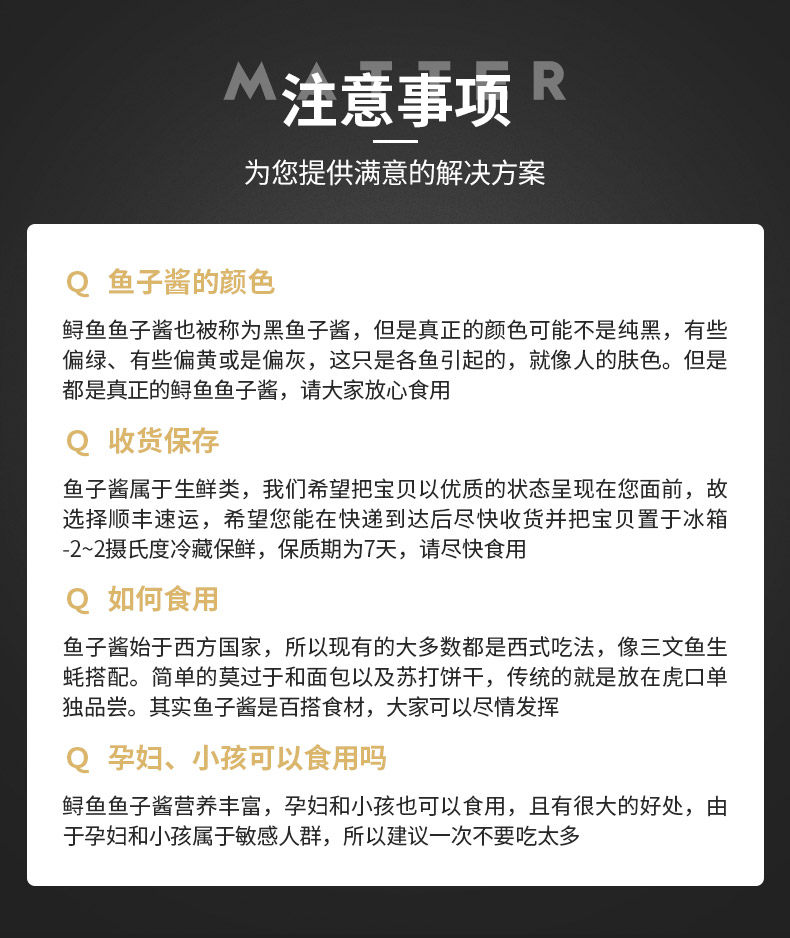 MATTER

注意事项

为您提供满意的解决方案

Q 鱼子酱的颜色

鲟鱼鱼子酱也被称为黑鱼子酱，但是真正的颜色可能不是纯黑，有些偏绿、有些偏黄或是偏灰，这只是各鱼引起的，就像人的肤色。但是都是真正的鲟鱼鱼子酱，请大家放心食用

Q 收货保存

鱼子酱属于生鲜类，我们希望把宝贝以优质的状态呈现在您面前，故选择顺丰速运，希望您能在快递到达后尽快收货并把宝贝置于冰箱-2~2摄氏度冷藏保鲜，保质期为7天，请尽快食用

Q 如何食用

鱼子酱始于西方国家，所以现有的大多数都是西式吃法，像三文鱼生蚝搭配。简单的莫过于和面包以及苏打饼干，传统的就是放在虎口单独品尝。其实鱼子酱是百搭食材，大家可以尽情发挥

Q 孕妇、小孩可以食用吗

鲟鱼鱼子酱营养丰富，孕妇和小孩也可以食用，且有很大的好处，由于孕妇和小孩属于敏感人群，所以建议一次不要吃太多